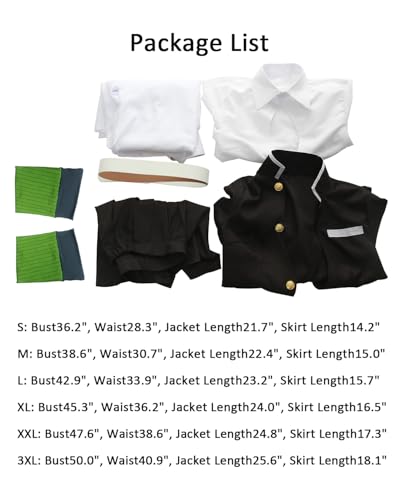 Package List

S: Bust36.2", Waist28.3", Jacket Length21.7", Skirt Length14.2"

M: Bust38.6", Waist30.7", Jacket Length22.4", Skirt Length15.0"

L: Bust42.9", Waist33.9", Jacket Length23.2", Skirt Length15.7"

XL: Bust45.3", Waist36.2", Jacket Length24.0", Skirt Length16.5"

XXL: Bust47.6", Waist38.6", Jacket Length24.8", Skirt Length17.3"

3XL: Bust50.0", Waist40.9", Jacket Length25.6", Skirt Length18.1"